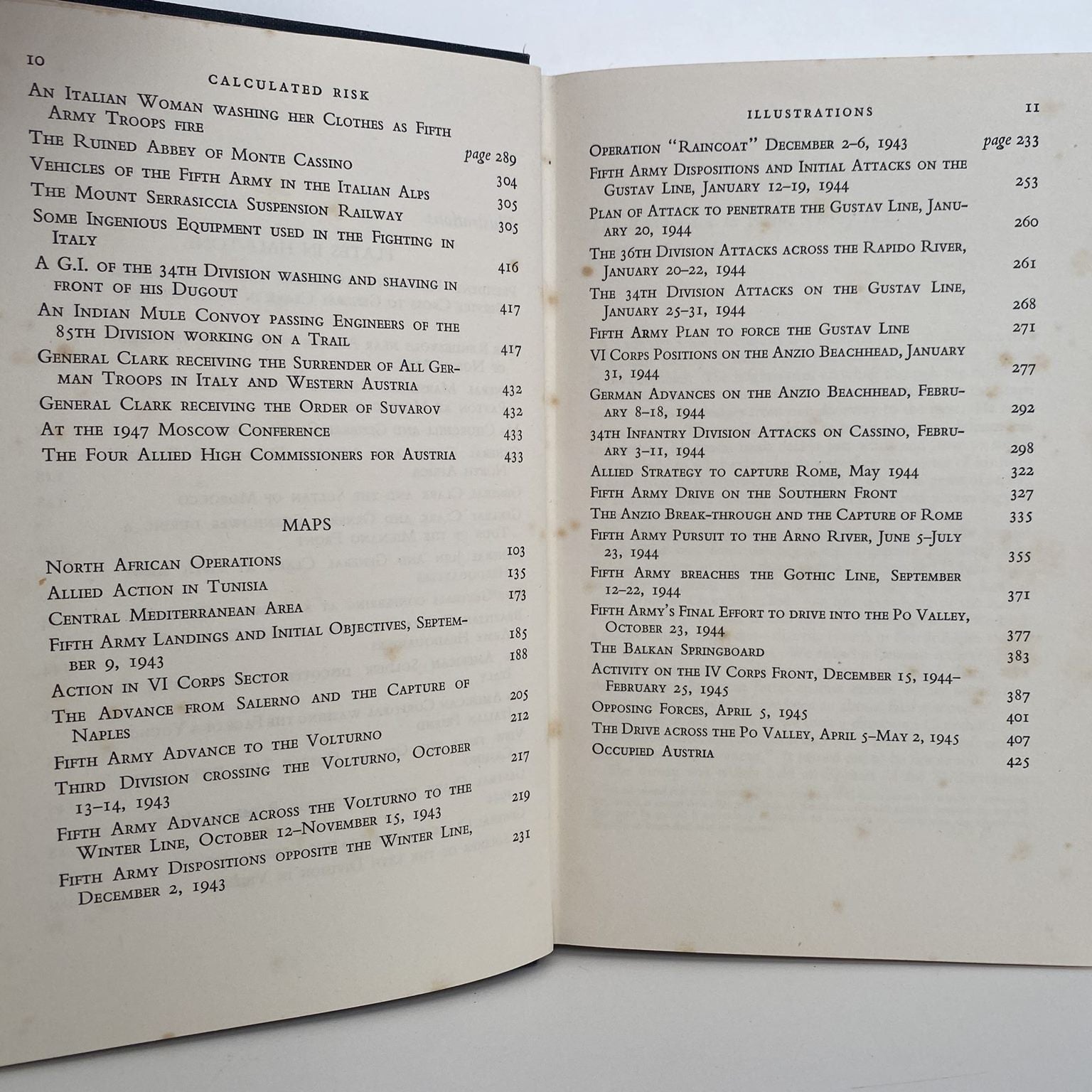 10

CALCULATED RISK

An Italian Woman washing her Clothes as Fifth Army Troops fire page 289

The Ruined Abbey of Monte Cassino 304

Vehicles of the Fifth Army in the Italian Alps 305

The Mount Serrasiccia Suspension Railway 305

Some Ingenious Equipment used in the Fighting in Italy 416

A G.I. of the 34th Division washing and shaving in front of his Dugout 417

An Indian Mule Convoy passing Engineers of the 85th Division working on a Trail 417

General Clark receiving the Surrender of All German Troops in Italy and Western Austria 432

General Clark receiving the Order of Suvarov 432

At the 1947 Moscow Conference 433

The Four Allied High Commissioners for Austria 433

MAPS

North African Operations 103

Allied Action in Tunisia 135

Central Mediterranean Area 173

Fifth Army Landings and Initial Objectives, September 9, 1943 185

Action in VI Corps Sector 188

The Advance from Salerno and the Capture of Naples 205

Fifth Army Advance to the Volturno 212

Third Division crossing the Volturno, October 13–14, 1943 217

Fifth Army Advance across the Volturno to the Winter Line, October 12–November 15, 1943 219

Fifth Army Dispositions opposite the Winter Line, December 2, 1943 231

ILLUSTRATIONS 11

Operation "Raincoat" December 2–6, 1943 page 233

Fifth Army Dispositions and Initial Attacks on the Gustav Line, January 12–19, 1944 253

Plan of Attack to penetrate the Gustav Line, January 20, 1944 260

The 36th Division Attacks across the Rapido River, January 20–22, 1944 261

The 34th Division Attacks on the Gustav Line, January 25–31, 1944 268

Fifth Army Plan to force the Gustav Line 271

VI Corps Positions on the Anzio Beachhead, January 31, 1944 277

German Advances on the Anzio Beachhead, February 8–18, 1944 292

34th Infantry Division Attacks on Cassino, February 3–11, 1944 298

Allied Strategy to capture Rome, May 1944 322

Fifth Army Drive on the Southern Front 327

The Anzio Break-through and the Capture of Rome 335

Fifth Army Pursuit to the Arno River, June 5–July 23, 1944 355

Fifth Army breaches the Gothic Line, September 12–22, 1944 371

Fifth Army's Final Effort to drive into the Po Valley, October 23, 1944 377

The Balkan Springboard 383

Activity on the IV Corps Front, December 15, 1944–February 25, 1945 387

Opposing Forces, April 5, 1945 401

The Drive across the Po Valley, April 5–May 2, 1945 407

Occupied Austria 425